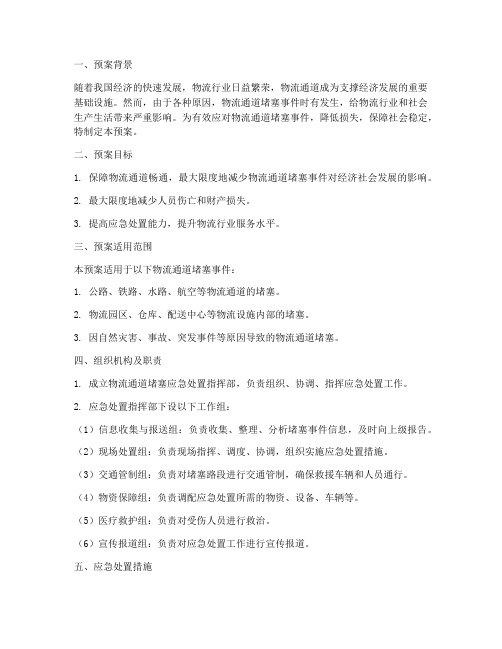 一、预案背景

随着我国经济的快速发展，物流行业日益繁荣，物流通道成为支撑经济发展的重要基础设施。然而，由于各种原因，物流通道堵塞事件时有发生，给物流行业和社会生产生活带来严重影响。为有效应对物流通道堵塞事件，降低损失，保障社会稳定，特制定本预案。

二、预案目标

1. 保障物流通道畅通，最大限度地减少物流通道堵塞事件对经济社会发展的影响。

2. 最大限度地减少人员伤亡和财产损失。

3. 提高应急处置能力，提升物流行业服务水平。

三、预案适用范围

本预案适用于以下物流通道堵塞事件：

1. 公路、铁路、水路、航空等物流通道的堵塞。

2. 物流园区、仓库、配送中心等物流设施内部的堵塞。

3. 因自然灾害、事故、突发事件等原因导致的物流通道堵塞。

四、组织机构及职责

1. 成立物流通道堵塞应急处置指挥部，负责组织、协调、指挥应急处置工作。

2. 应急处置指挥部下设以下工作组：

（1）信息收集与报送组：负责收集、整理、分析堵塞事件信息，及时向上级报告。

（2）现场处置组：负责现场指挥、调度、协调，组织实施应急处置措施。

（3）交通管制组：负责对堵塞路段进行交通管制，确保救援车辆和人员通行。

（4）物资保障组：负责调配应急处置所需的物资、设备、车辆等。

（5）医疗救护组：负责对受伤人员进行救治。

（6）宣传报道组：负责对应急处置工作进行宣传报道。

五、应急处置措施